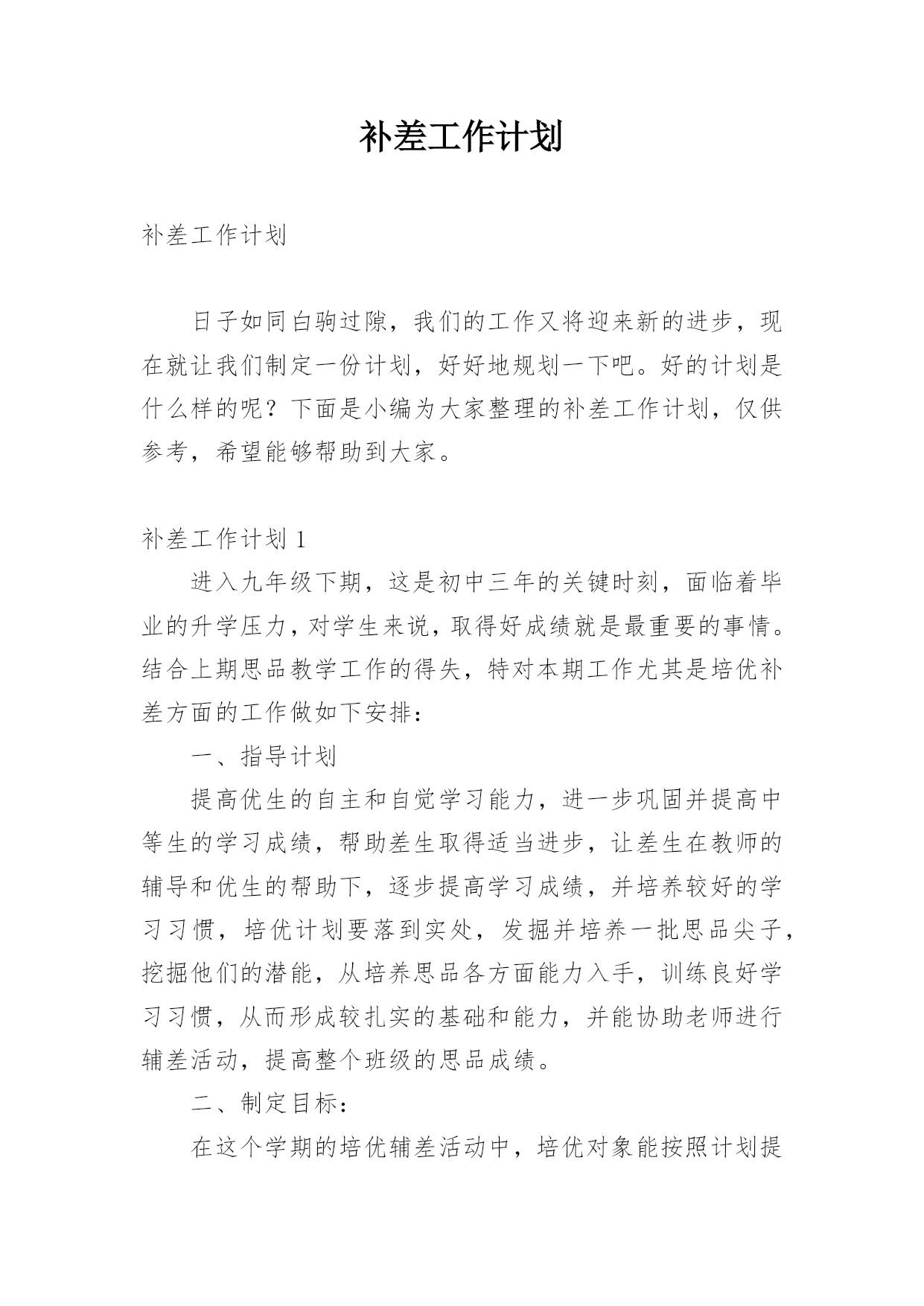 补差工作计划

补差工作计划

日子如同白驹过隙，我们的工作又将迎来新的进步，现在就让我们制定一份计划，好好地规划一下吧。好的计划是什么样的呢？下面是小编为大家整理的补差工作计划，仅供参考，希望能够帮助到大家。

补差工作计划 1

进入九年级下期，这是初中三年的关键时刻，面临着毕业的升学压力，对学生来说，取得好成绩就是最重要的事情。结合上期思品教学工作的得失，特对本期工作尤其是培优补差方面的工作做如下安排：

一、指导计划

提高优生的自主和自觉学习能力，进一步巩固并提高中等生的学习成绩，帮助差生取得适当进步，让差生在教师的辅导和优生的帮助下，逐步提高学习成绩，并培养较好的学习习惯，培优计划要落到实处，发掘并培养一批思品尖子，挖掘他们的潜能，从培养思品各方面能力入手，训练良好学习习惯，从而形成较扎实的基础和能力，并能协助老师进行辅差活动，提高整个班级的思品成绩。

二、制定目标：

在这个学期的培优辅差活动中，培优对象能按照计划提